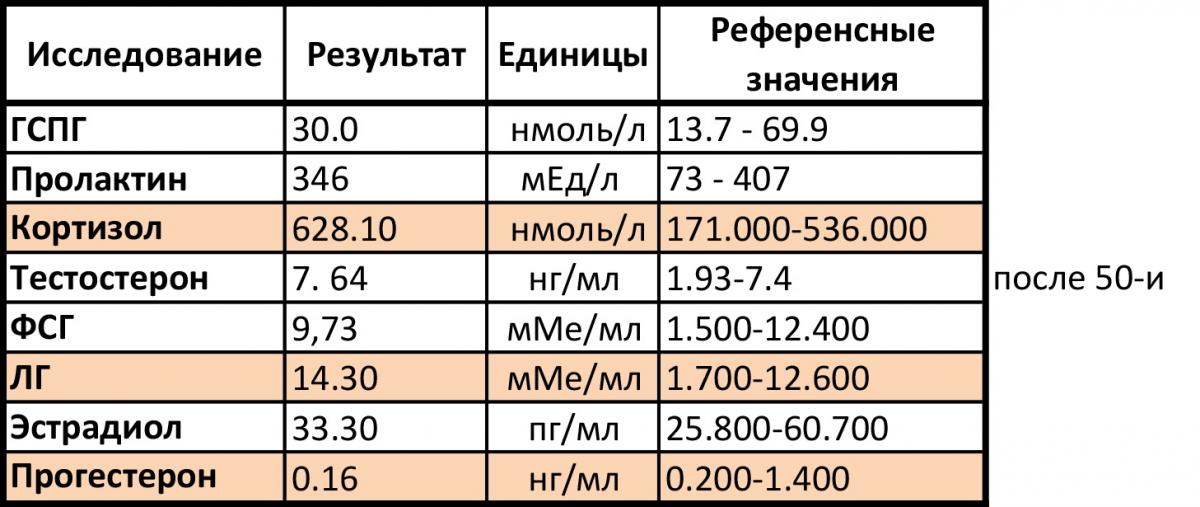 | Исследование | Результат | Единицы | Референсные значения |
|---|---|---|---|
| ГСПГ | 30.0 | нмоль/л | 13.7 - 69.9 |
| Пролактин | 346 | мЕд/л | 73 - 407 |
| Кортизол | 628.10 | нмоль/л | 171.000-536.000 |
| Тестостерон | 7. 64 | нг/мл | 1.93-7.4 |
| ФСГ | 9,73 | мМе/мл | 1.500-12.400 |
| ЛГ | 14.30 | мМе/мл | 1.700-12.600 |
| Эстрадиол | 33.30 | пг/мл | 25.800-60.700 |
| Прогестерон | 0.16 | нг/мл | 0.200-1.400 |

после 50-и